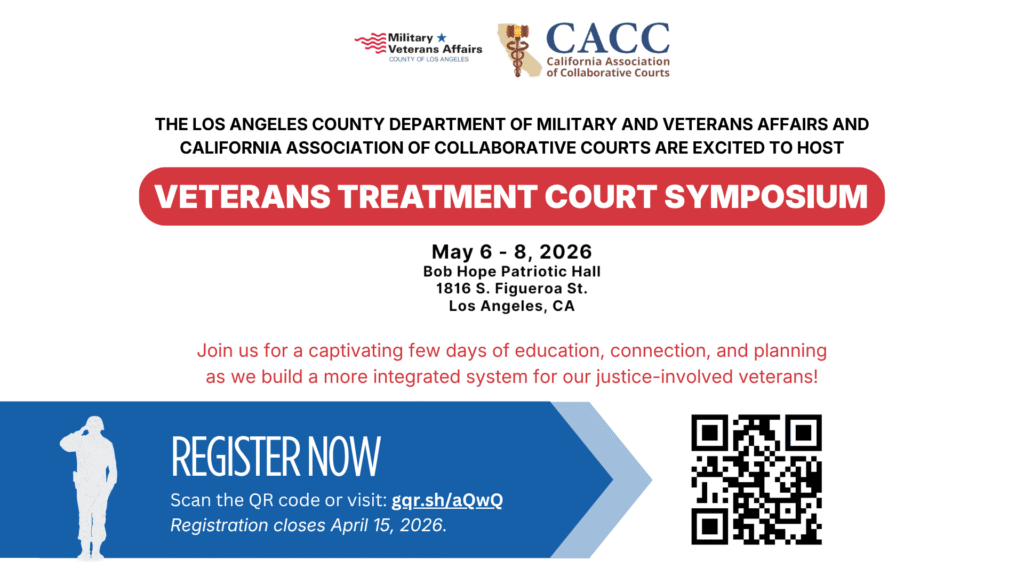 Military ★ Veterans Affairs
COUNTY OF LOS ANGELES

CACC
California Association of Collaborative Courts

THE LOS ANGELES COUNTY DEPARTMENT OF MILITARY AND VETERANS AFFAIRS AND CALIFORNIA ASSOCIATION OF COLLABORATIVE COURTS ARE EXCITED TO HOST

VETERANS TREATMENT COURT SYMPOSIUM

May 6 - 8, 2026
Bob Hope Patriotic Hall
1816 S. Figueroa St.
Los Angeles, CA

Join us for a captivating few days of education, connection, and planning as we build a more integrated system for our justice-involved veterans!

REGISTER NOW
Scan the QR code or visit: gqr.sh/aQwQ
Registration closes April 15, 2026.